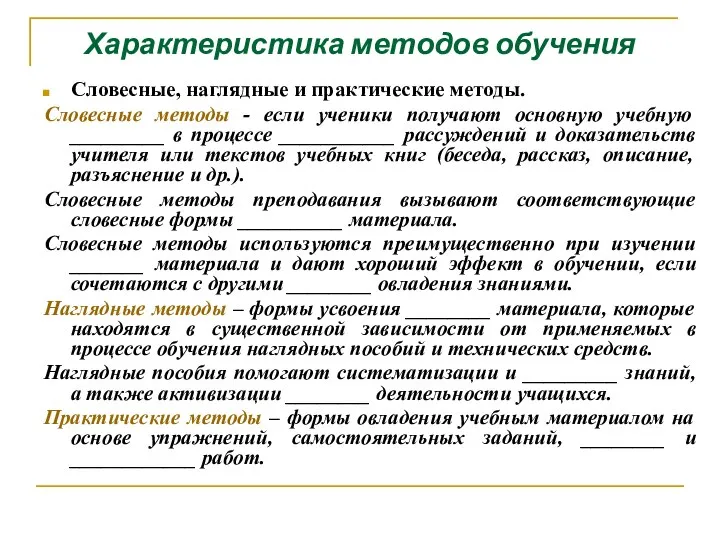 Характеристика методов обучения

Словесные, наглядные и практические методы.

Словесные методы - если ученики получают основную учебную _________ в процессе ___________ рассуждений и доказательств учителя или текстов учебных книг (беседа, рассказ, описание, разъяснение и др.).

Словесные методы преподавания вызывают соответствующие словесные формы __________ материала.

Словесные методы используются преимущественно при изучении _______ материала и дают хороший эффект в обучении, если сочетаются с другими ________ овладения знаниями.

Наглядные методы – формы усвоения ________ материала, которые находятся в существенной зависимости от применяемых в процессе обучения наглядных пособий и технических средств.

Наглядные пособия помогают систематизации и _________ знаний, а также активизации ________ деятельности учащихся.

Практические методы – формы овладения учебным материалом на основе упражнений, самостоятельных заданий, ________ и ____________ работ.